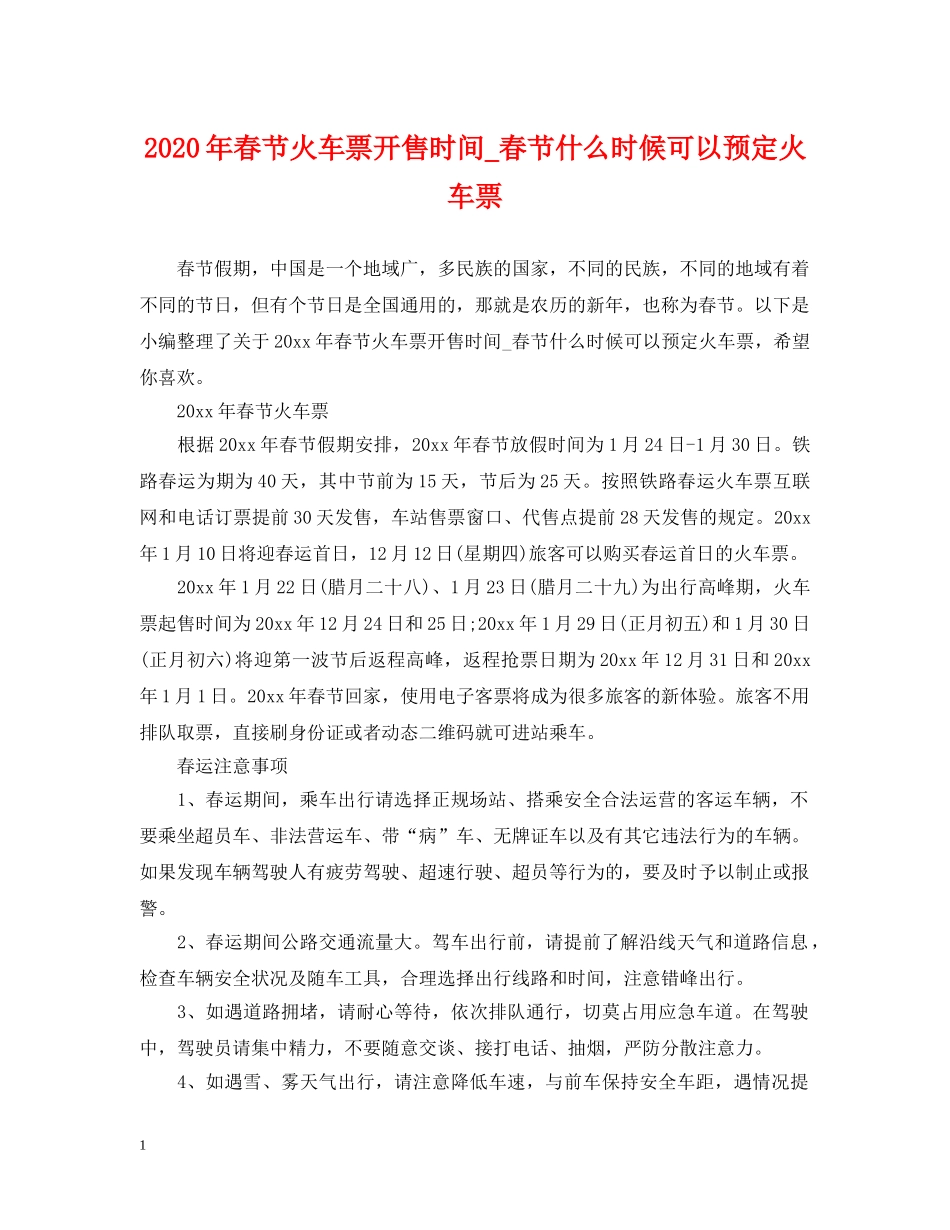 2020年春节火车票开售时间_春节什么时候可以预定火车票

春节假期，中国是一个地域广，多民族的国家，不同的民族，不同的地域有着不同的节日，但有个节日是全国通用的，那就是农历的新年，也称为春节。以下是小编整理了关于20xx年春节火车票开售时间_春节什么时候可以预定火车票，希望你喜欢。

20xx年春节火车票

根据20xx年春节假期安排，20xx年春节放假时间为1月24日-1月30日。铁路春运为期为40天，其中节前为15天，节后为25天。按照铁路春运火车票互联网和电话订票提前30天发售，车站售票窗口、代售点提前28天发售的规定。20xx年1月10日将迎春运首日，12月12日(星期四)旅客可以购买春运首日的火车票。

20xx年1月22日(腊月二十八)、1月23日(腊月二十九)为出行高峰期，火车票起售时间为20xx年12月24日和25日;20xx年1月29日(正月初五)和1月30日(正月初六)将迎第一波节后返程高峰，返程抢票日期为20xx年12月31日和20xx年1月1日。20xx年春节回家，使用电子客票将成为很多旅客的新体验。旅客不用排队取票，直接刷身份证或者动态二维码就可进站乘车。

春运注意事项

1、春运期间，乘车出行请选择正规场站、搭乘安全合法运营的客运车辆，不要乘坐超员车、非法营运车、带“病”车、无牌证车以及有其它违法行为的车辆。如果发现车辆驾驶人有疲劳驾驶、超速行驶、超员等行为的，要及时予以制止或报警。

2、春运期间公路交通流量大。驾车出行前，请提前了解沿线天气和道路信息，检查车辆安全状况及随车工具，合理选择出行线路和时间，注意错峰出行。

3、如遇道路拥堵，请耐心等待，依次排队通行，切莫占用应急车道。在驾驶中，驾驶员请集中精力，不要随意交谈、接打电话、抽烟，严防分散注意力。

4、如遇雪、雾天气出行，请注意降低车速，与前车保持安全车距，遇情况提

1